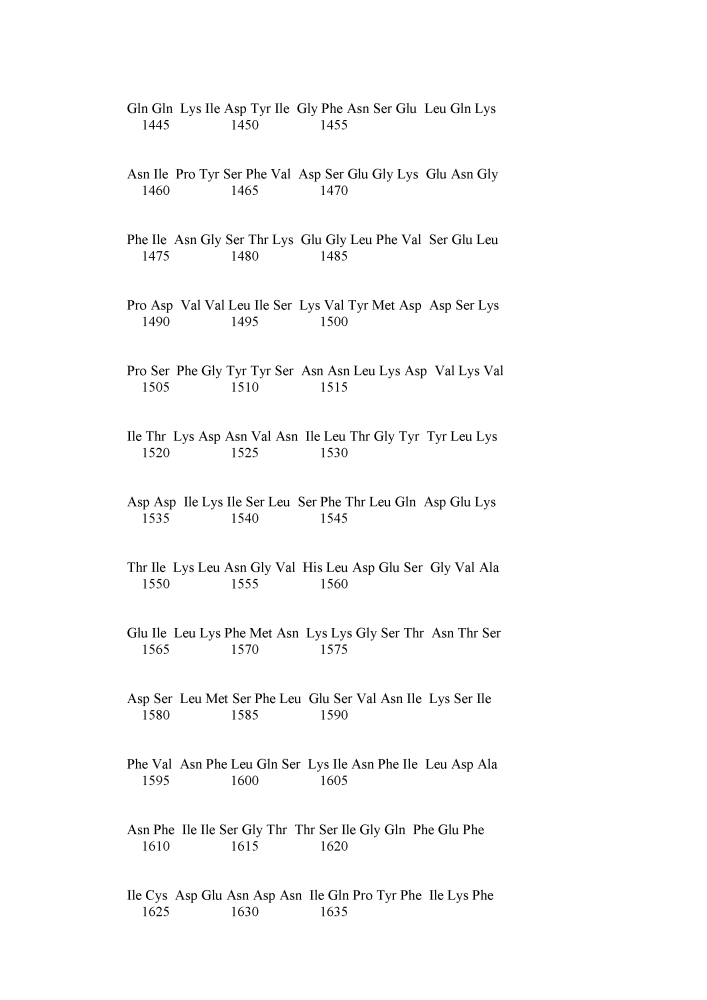 Gln Gln Lys Ile Asp Tyr Ile Gly Phe Asn Ser Glu Leu Gln Lys
1445 1450 1455

Asn Ile Pro Tyr Ser Phe Val Asp Ser Glu Gly Lys Glu Asn Gly
1460 1465 1470

Phe Ile Asn Gly Ser Thr Lys Glu Gly Leu Phe Val Ser Glu Leu
1475 1480 1485

Pro Asp Val Val Leu Ile Ser Lys Val Tyr Met Asp Asp Ser Lys
1490 1495 1500

Pro Ser Phe Gly Tyr Tyr Ser Asn Asn Leu Lys Asp Val Lys Val
1505 1510 1515

Ile Thr Lys Asp Asn Val Asn Ile Leu Thr Gly Tyr Tyr Leu Lys
1520 1525 1530

Asp Asp Ile Lys Ile Ser Leu Ser Phe Thr Leu Gln Asp Glu Lys
1535 1540 1545

Thr Ile Lys Leu Asn Gly Val His Leu Asp Glu Ser Gly Val Ala
1550 1555 1560

Glu Ile Leu Lys Phe Met Asn Lys Lys Gly Ser Thr Asn Thr Ser
1565 1570 1575

Asp Ser Leu Met Ser Phe Leu Glu Ser Val Asn Ile Lys Ser Ile
1580 1585 1590

Phe Val Asn Phe Leu Gln Ser Lys Ile Asn Phe Ile Leu Asp Ala
1595 1600 1605

Asn Phe Ile Ile Ser Gly Thr Thr Ser Ile Gly Gln Phe Glu Phe
1610 1615 1620

Ile Cys Asp Glu Asn Asp Asn Ile Gln Pro Tyr Phe Ile Lys Phe
1625 1630 1635